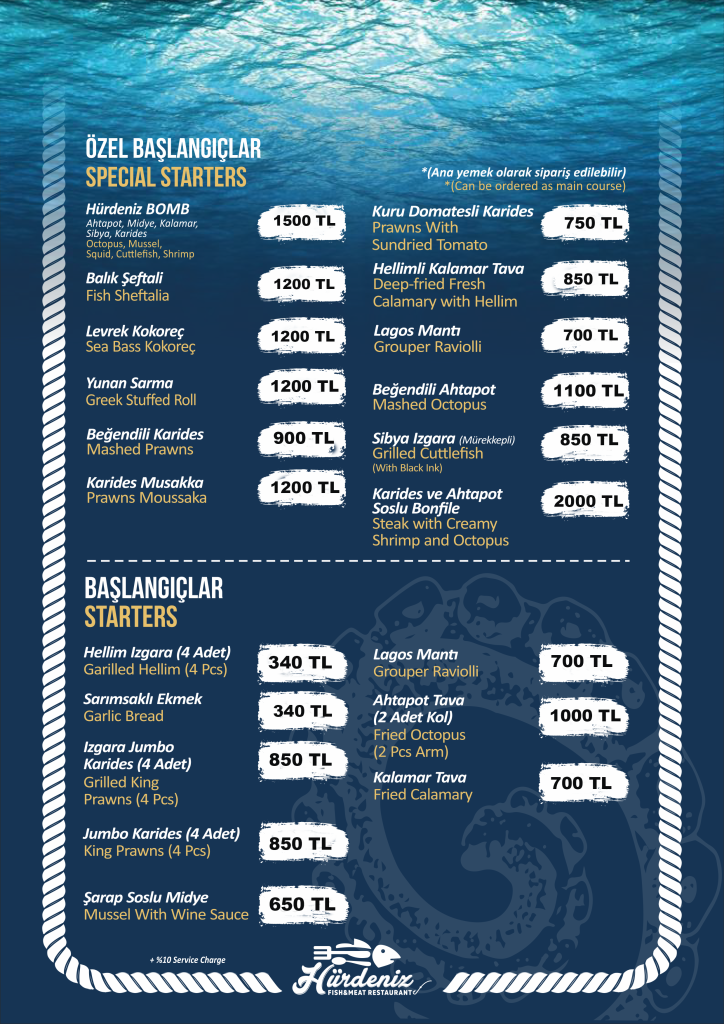 ÖZEL BAŞLANGIÇLAR
SPECIAL STARTERS

*(Ana yemek olarak sipariş edilebilir)
*(Can be ordered as main course)

Hürdeniz BOMB
Ahtapot, Midye, Kalamar, Sibya, Karides
Octopus, Mussel, Squid, Cuttlefish, Shrimp
1500 TL

Balık Şeftali
Fish Sheftalia
1200 TL

Levrek Kokoreç
Sea Bass Kokoreç
1200 TL

Yunan Sarma
Greek Stuffed Roll
1200 TL

Beğendili Karides
Mashed Prawns
900 TL

Karides Musakka
Prawns Moussaka
1200 TL

Kuru Domatesli Karides
Prawns With Sundried Tomato
750 TL

Hellimli Kalamar Tava
Deep-fried Fresh Calamary with Hellim
850 TL

Lagos Mantı
Grouper Raviolli
700 TL

Beğendili Ahtapot
Mashed Octopus
1100 TL

Sibya Izgara (Mürekkepli)
Grilled Cuttlefish
(With Black Ink)
850 TL

Karides ve Ahtapot Soslu Bonfile
Steak with Creamy Shrimp and Octopus
2000 TL

BAŞLANGIÇLAR
STARTERS

Hellim Izgara (4 Adet)
Garilled Hellim (4 Pcs)
340 TL

Sarımsaklı Ekmek
Garlic Bread
340 TL

Izgara Jumbo Karides (4 Adet)
Grilled King Prawns (4 Pcs)
850 TL

Jumbo Karides (4 Adet)
King Prawns (4 Pcs)
850 TL

Şarap Soslu Midye
Mussel With Wine Sauce
650 TL

Lagos Mantı
Grouper Raviolli
700 TL

Ahtapot Tava (2 Adet Kol)
Fried Octopus (2 Pcs Arm)
1000 TL

Kalamar Tava
Fried Calamary
700 TL

+ %10 Service Charge

Hürdeniz
FISH&MEAT RESTAURANT